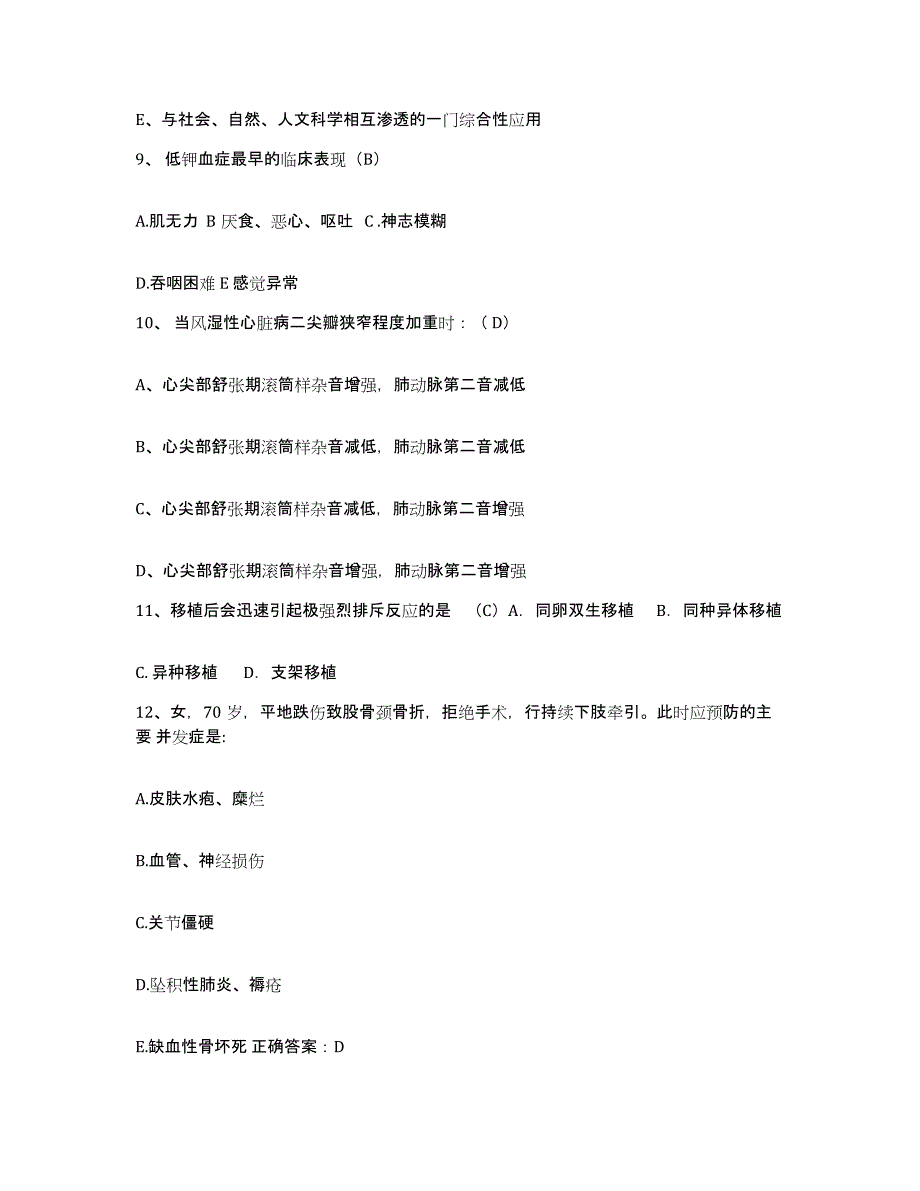 E、与社会、自然、人文科学相互渗透的一门综合性应用

9、 低钾血症最早的临床表现（B）

A.肌无力 B 厌食、恶心、呕吐 C .神志模糊

D.吞咽困难 E 感觉异常

10、 当风湿性心脏病二尖瓣狭窄程度加重时：（ D）

A、心尖部舒张期滚筒样杂音增强，肺动脉第二音减低

B、心尖部舒张期滚筒样杂音减低，肺动脉第二音减低

C、心尖部舒张期滚筒样杂音减低，肺动脉第二音增强

D、心尖部舒张期滚筒样杂音增强，肺动脉第二音增强

11、移植后会迅速引起极强烈排斥反应的是 （C）A. 同卵双生移植 B. 同种异体移植

C. 异种移植 D. 支架移植

12、女，70 岁，平地跌伤致股骨颈骨折，拒绝手术，行持续下肢牵引。此时应预防的主要 并发症是:

A.皮肤水疱、糜烂

B.血管、神经损伤

C.关节僵硬

D.坠积性肺炎、褥疮

E.缺血性骨坏死 正确答案：D